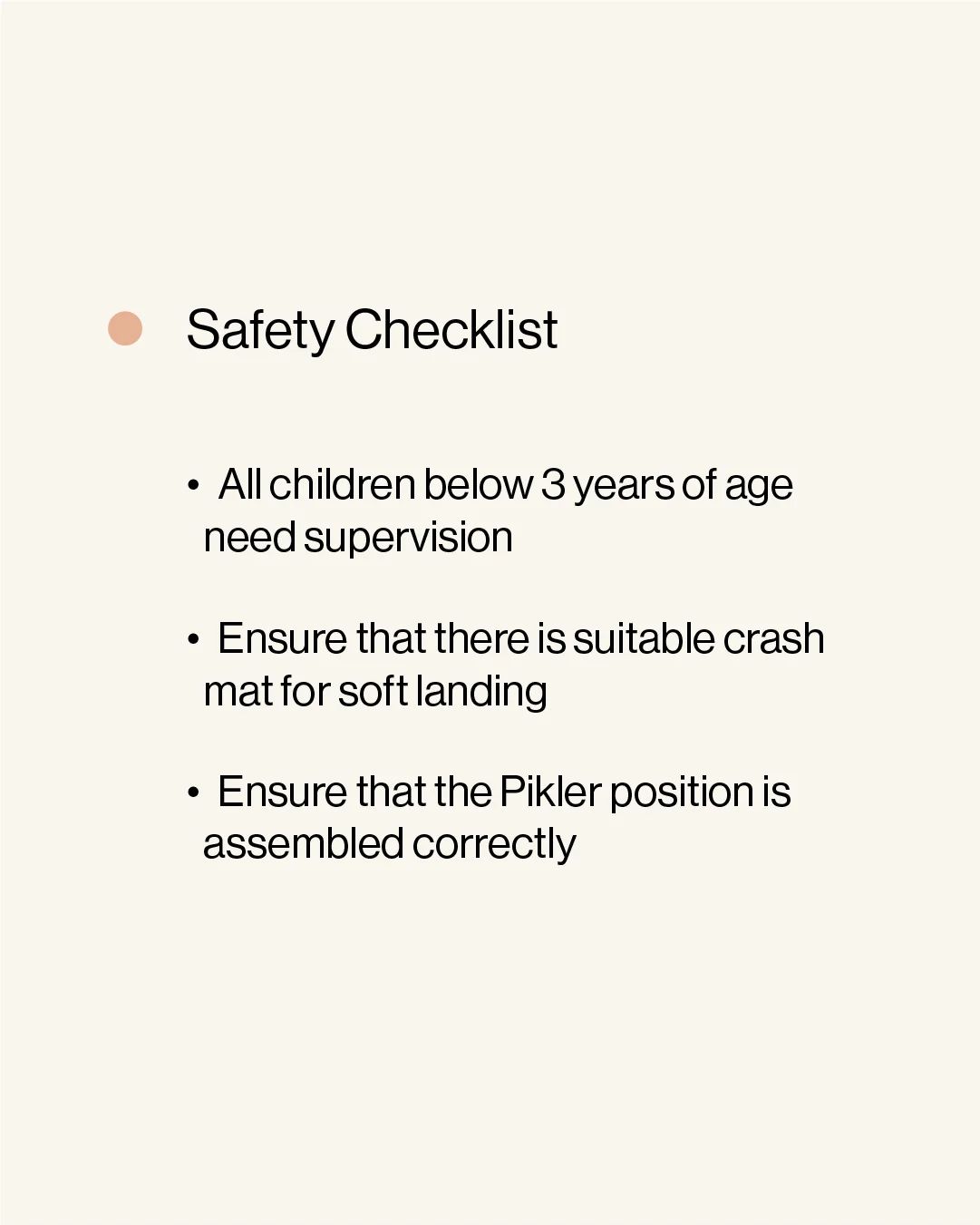 Safety Checklist

• All children below 3 years of age need supervision

• Ensure that there is suitable crash mat for soft landing

• Ensure that the Pikler position is assembled correctly